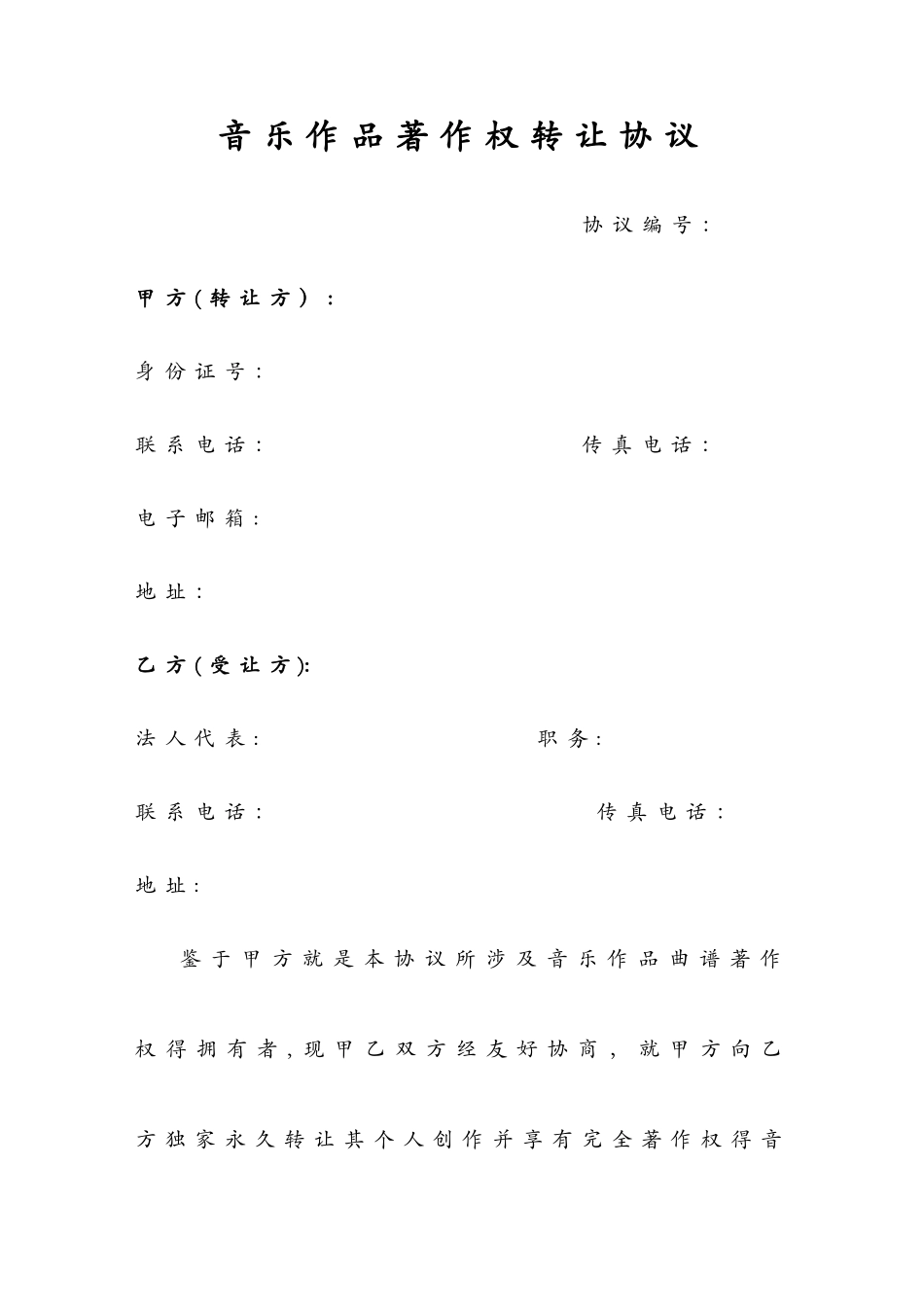 音乐作品著作权转让协议

协议编号：

甲方(转让方）：

身份证号：

联系电话： 传真电话：

电子邮箱：

地址：

乙方(受让方):

法人代表： 职务：

联系电话： 传真电话：

地址：

鉴于甲方就是本协议所涉及音乐作品曲谱著作权得拥有者,现甲乙双方经友好协商，就甲方向乙方独家永久转让其个人创作并享有完全著作权得音